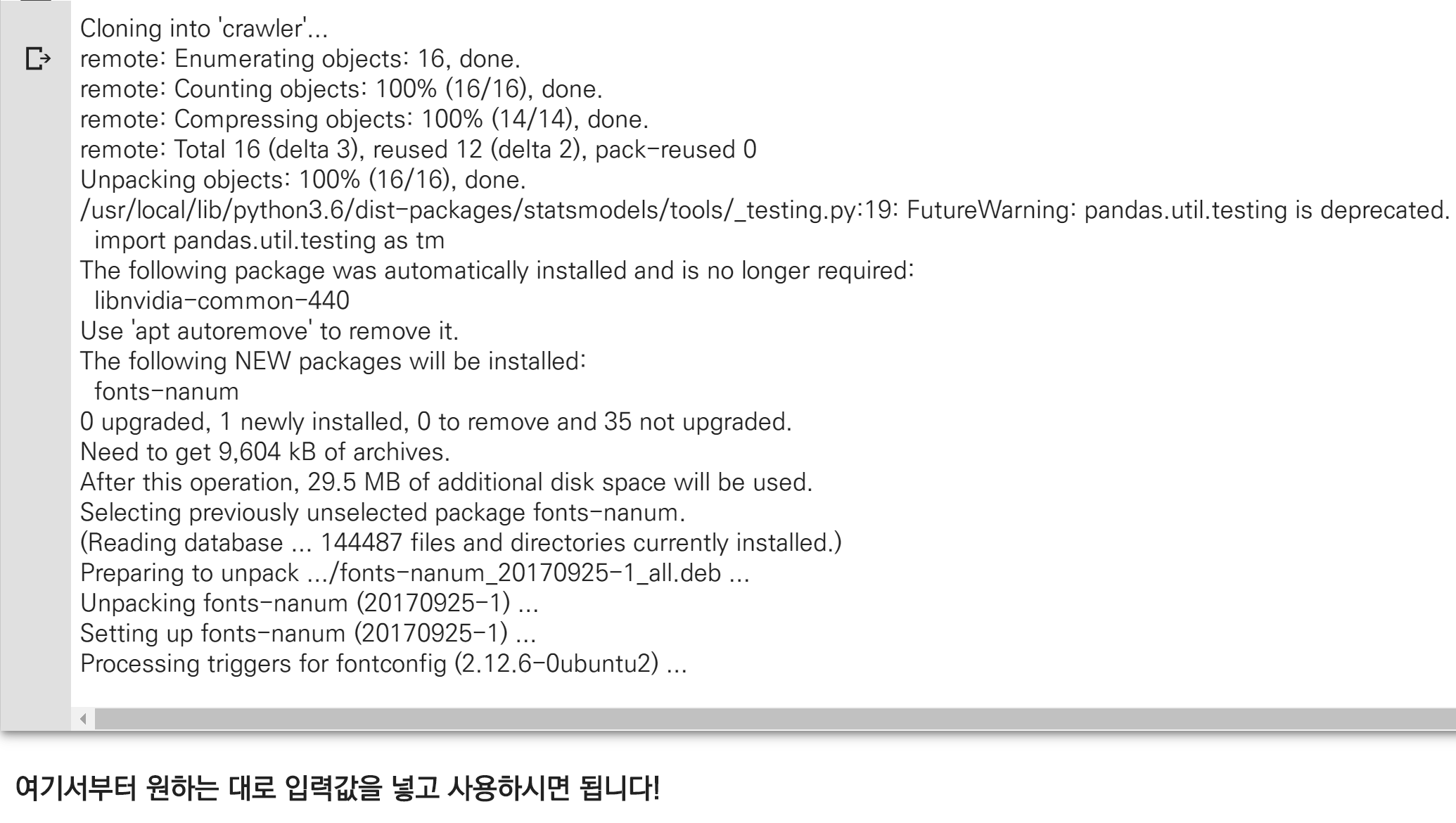 Cloning into 'crawler'...
remote: Enumerating objects: 16, done.
remote: Counting objects: 100% (16/16), done.
remote: Compressing objects: 100% (14/14), done.
remote: Total 16 (delta 3), reused 12 (delta 2), pack-reused 0
Unpacking objects: 100% (16/16), done.
/usr/local/lib/python3.6/dist-packages/statsmodels/tools/_testing.py:19: FutureWarning: pandas.util.testing is deprecated.
  import pandas.util.testing as tm
The following package was automatically installed and is no longer required:
  libnvidia-common-440
Use 'apt autoremove' to remove it.
The following NEW packages will be installed:
  fonts-nanum
0 upgraded, 1 newly installed, 0 to remove and 35 not upgraded.
Need to get 9,604 kB of archives.
After this operation, 29.5 MB of additional disk space will be used.
Selecting previously unselected package fonts-nanum.
(Reading database ... 144487 files and directories currently installed.)
Preparing to unpack .../fonts-nanum_20170925-1_all.deb ...
Unpacking fonts-nanum (20170925-1) ...
Setting up fonts-nanum (20170925-1) ...
Processing triggers for fontconfig (2.12.6-0ubuntu2) ...

여기서부터 원하는 대로 입력값을 넣고 사용하시면 됩니다!